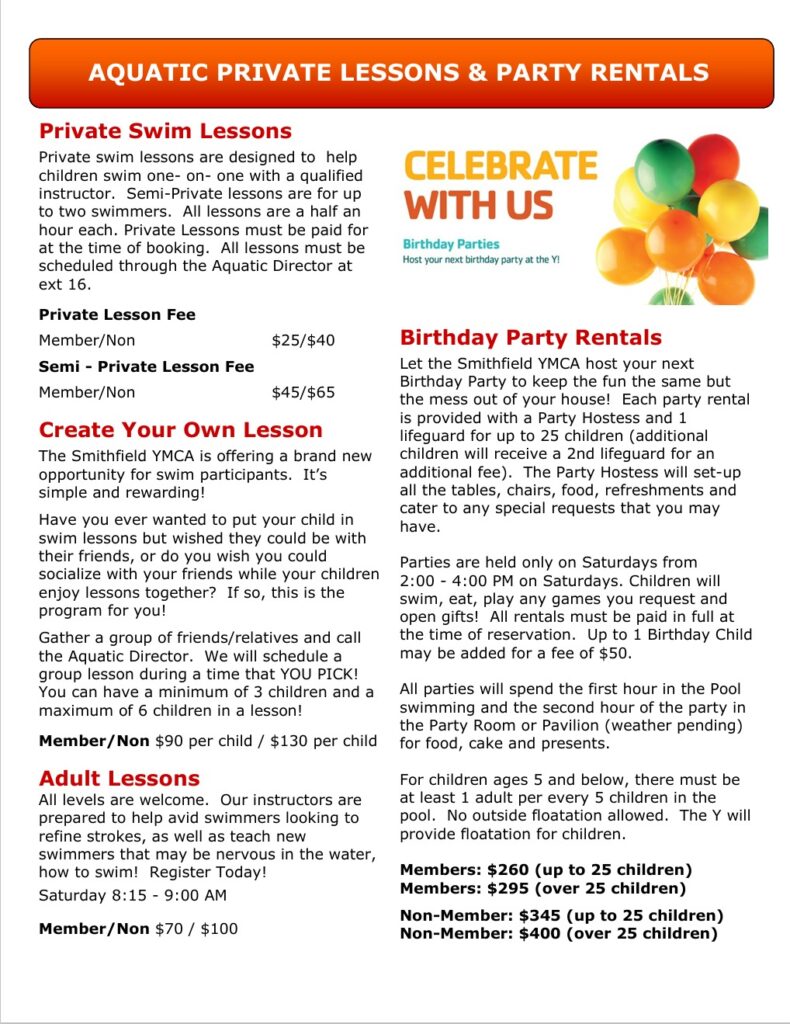 AQUATIC PRIVATE LESSONS & PARTY RENTALS

Private Swim Lessons

Private swim lessons are designed to help children swim one- on- one with a qualified instructor. Semi-Private lessons are for up to two swimmers. All lessons are a half an hour each. Private Lessons must be paid for at the time of booking. All lessons must be scheduled through the Aquatic Director at ext 16.

Private Lesson Fee

Member/Non $25/$40

Semi - Private Lesson Fee

Member/Non $45/$65

Create Your Own Lesson

The Smithfield YMCA is offering a brand new opportunity for swim participants. It's simple and rewarding!

Have you ever wanted to put your child in swim lessons but wished they could be with their friends, or do you wish you could socialize with your friends while your children enjoy lessons together? If so, this is the program for you!

Gather a group of friends/relatives and call the Aquatic Director. We will schedule a group lesson during a time that YOU PICK! You can have a minimum of 3 children and a maximum of 6 children in a lesson!

Member/Non $90 per child / $130 per child

Adult Lessons

All levels are welcome. Our instructors are prepared to help avid swimmers looking to refine strokes, as well as teach new swimmers that may be nervous in the water, how to swim! Register Today!

Saturday 8:15 - 9:00 AM

Member/Non $70 / $100

CELEBRATE WITH US

Birthday Parties

Host your next birthday party at the Y!

Birthday Party Rentals

Let the Smithfield YMCA host your next Birthday Party to keep the fun the same but the mess out of your house! Each party rental is provided with a Party Hostess and 1 lifeguard for up to 25 children (additional children will receive a 2nd lifeguard for an additional fee). The Party Hostess will set-up all the tables, chairs, food, refreshments and cater to any special requests that you may have.

Parties are held only on Saturdays from 2:00 - 4:00 PM on Saturdays. Children will swim, eat, play any games you request and open gifts! All rentals must be paid in full at the time of reservation. Up to 1 Birthday Child may be added for a fee of $50.

All parties will spend the first hour in the Pool swimming and the second hour of the party in the Party Room or Pavilion (weather pending) for food, cake and presents.

For children ages 5 and below, there must be at least 1 adult per every 5 children in the pool. No outside floatation allowed. The Y will provide floatation for children.

Members: $260 (up to 25 children)
Members: $295 (over 25 children)

Non-Member: $345 (up to 25 children)
Non-Member: $400 (over 25 children)